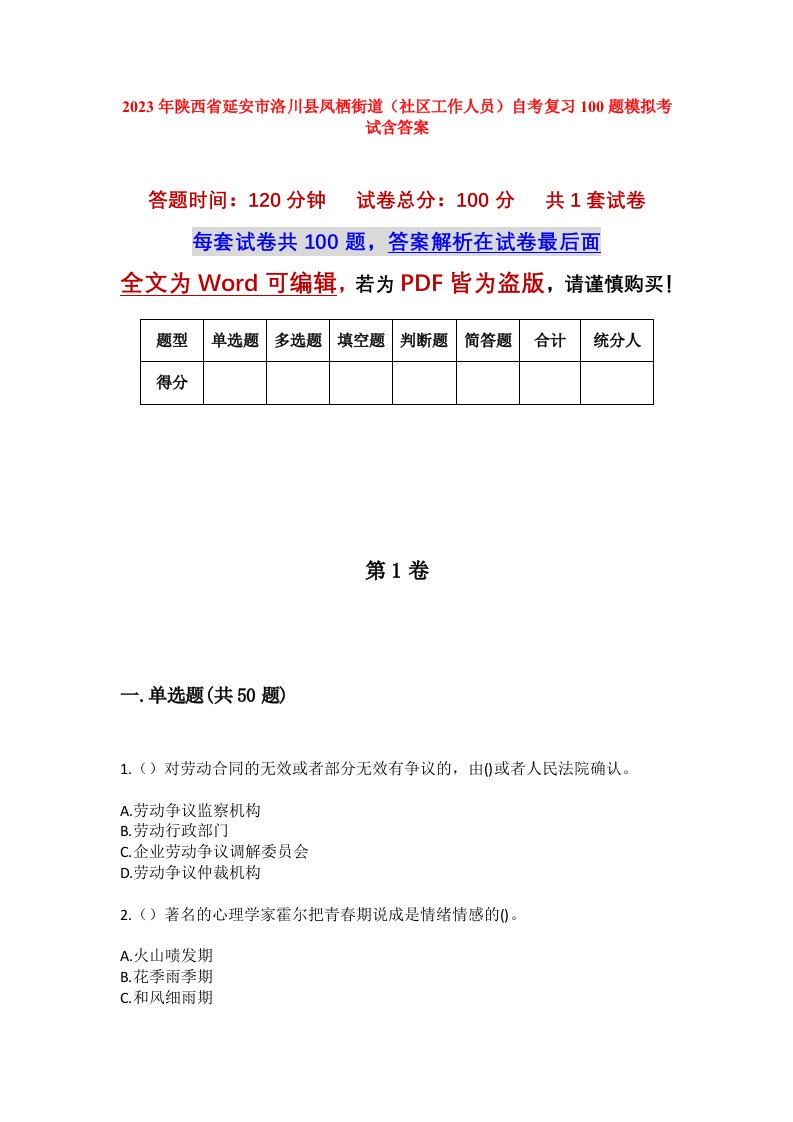 2023年陕西省延安市洛川县凤栖街道（社区工作人员）自考复习100题模拟考试含答案

答题时间：120分钟　试卷总分：100分　共1套试卷

每套试卷共100题，答案解析在试卷最后面

全文为Word可编辑，若为PDF皆为盗版，请谨慎购买！

| 题型 | 单选题 | 多选题 | 填空题 | 判断题 | 简答题 | 合计 | 统分人 |
|---|---|---|---|---|---|---|---|
| 得分 | | | | | | | |

第1卷

一.单选题(共50题)

1.（）对劳动合同的无效或者部分无效有争议的，由()或者人民法院确认。

A.劳动争议监察机构
B.劳动行政部门
C.企业劳动争议调解委员会
D.劳动争议仲裁机构

2.（）著名的心理学家霍尔把青春期说成是情绪情感的()。

A.火山喷发期
B.花季雨季期
C.和风细雨期